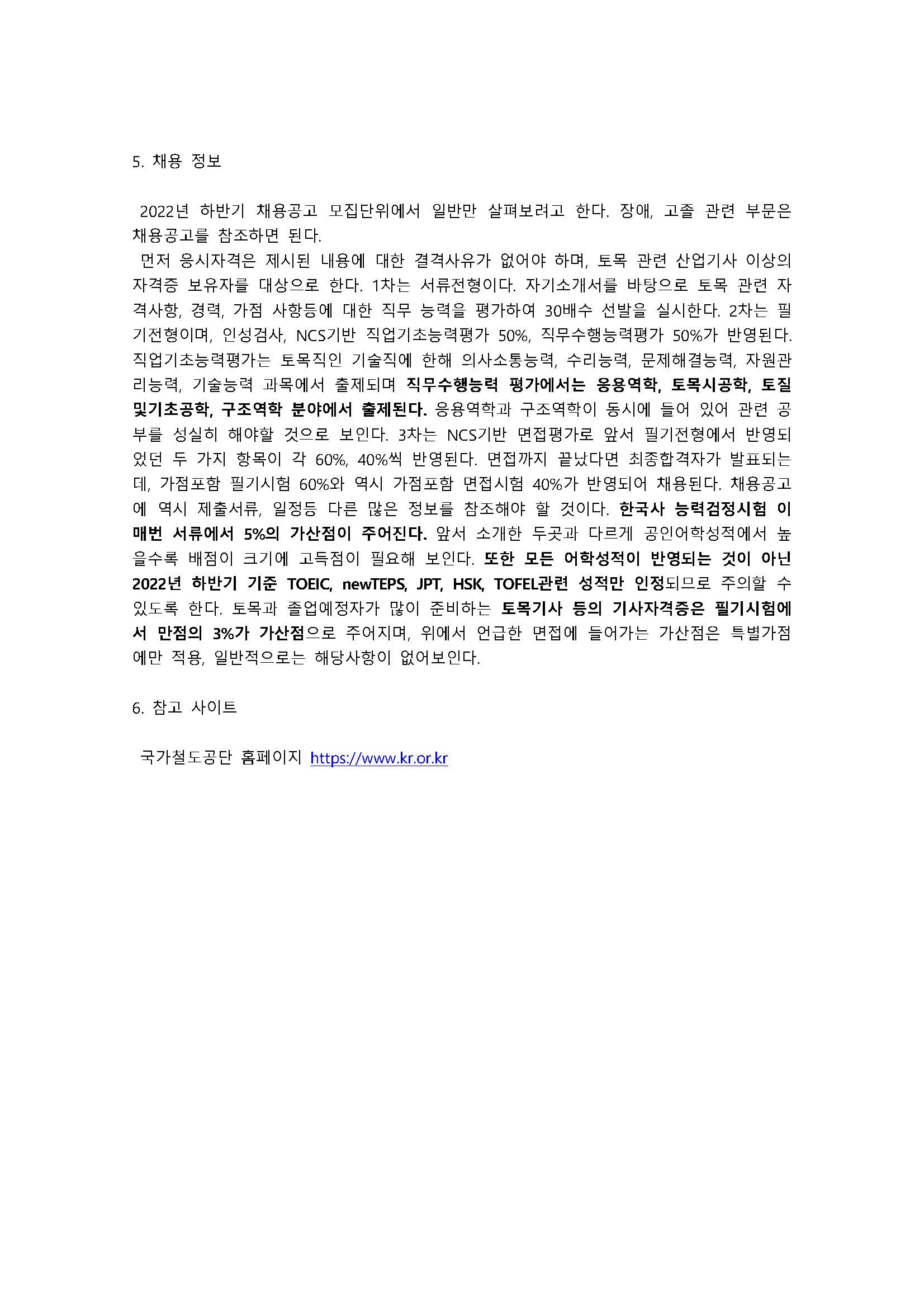 5. 채용 정보

2022년 하반기 채용공고 모집단위에서 일반만 살펴보려고 한다. 장애, 고졸 관련 부문은 채용공고를 참조하면 된다.

먼저 응시자격은 제시된 내용에 대한 결격사유가 없어야 하며, 토목 관련 산업기사 이상의 자격증 보유자를 대상으로 한다. 1차는 서류전형이다. 자기소개서를 바탕으로 토목 관련 자격사항, 경력, 가점 사항등에 대한 직무 능력을 평가하여 30배수 선발을 실시한다. 2차는 필기전형이며, 인성검사, NCS기반 직업기초능력평가 50%, 직무수행능력평가 50%가 반영된다. 직업기초능력평가는 토목직인 기술직에 한해 의사소통능력, 수리능력, 문제해결능력, 자원관리능력, 기술능력 과목에서 출제되며 직무수행능력 평가에서는 응용역학, 토목시공학, 토질및기초공학, 구조역학 분야에서 출제된다. 응용역학과 구조역학이 동시에 들어 있어 관련 공부를 성실히 해야할 것으로 보인다. 3차는 NCS기반 면접평가로 앞서 필기전형에서 반영되었던 두 가지 항목이 각 60%, 40%씩 반영된다. 면접까지 끝났다면 최종합격자가 발표되는데, 가점포함 필기시험 60%와 역시 가점포함 면접시험 40%가 반영되어 채용된다. 채용공고에 역시 제출서류, 일정등 다른 많은 정보를 참조해야 할 것이다. 한국사 능력검정시험 이 매번 서류에서 5%의 가산점이 주어진다. 앞서 소개한 두곳과 다르게 공인어학성적에서 높을수록 배점이 크기에 고득점이 필요해 보인다. 또한 모든 어학성적이 반영되는 것이 아닌 2022년 하반기 기준 TOEIC, newTEPS, JPT, HSK, TOFEL관련 성적만 인정되므로 주의할 수 있도록 한다. 토목과 졸업예정자가 많이 준비하는 토목기사 등의 기사자격증은 필기시험에서 만점의 3%가 가산점으로 주어지며, 위에서 언급한 면접에 들어가는 가산점은 특별가점에만 적용, 일반적으로는 해당사항이 없어보인다.

6. 참고 사이트

국가철도공단 홈페이지 https://www.kr.or.kr